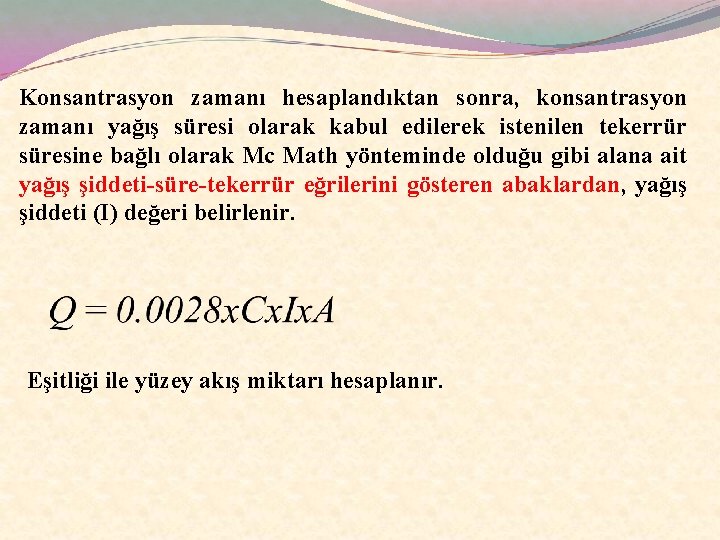 Konsantrasyon zamanı hesaplandıktan sonra, konsantrasyon zamanı yağış süresi olarak kabul edilerek istenilen tekerrür süresine bağlı olarak Mc Math yönteminde olduğu gibi alana ait yağış şiddeti-süre-tekerrür eğrilerini gösteren abaklardan, yağış şiddeti (I) değeri belirlenir.

$Q = 0.0028xCxIxA$

Eşitliği ile yüzey akış miktarı hesaplanır.